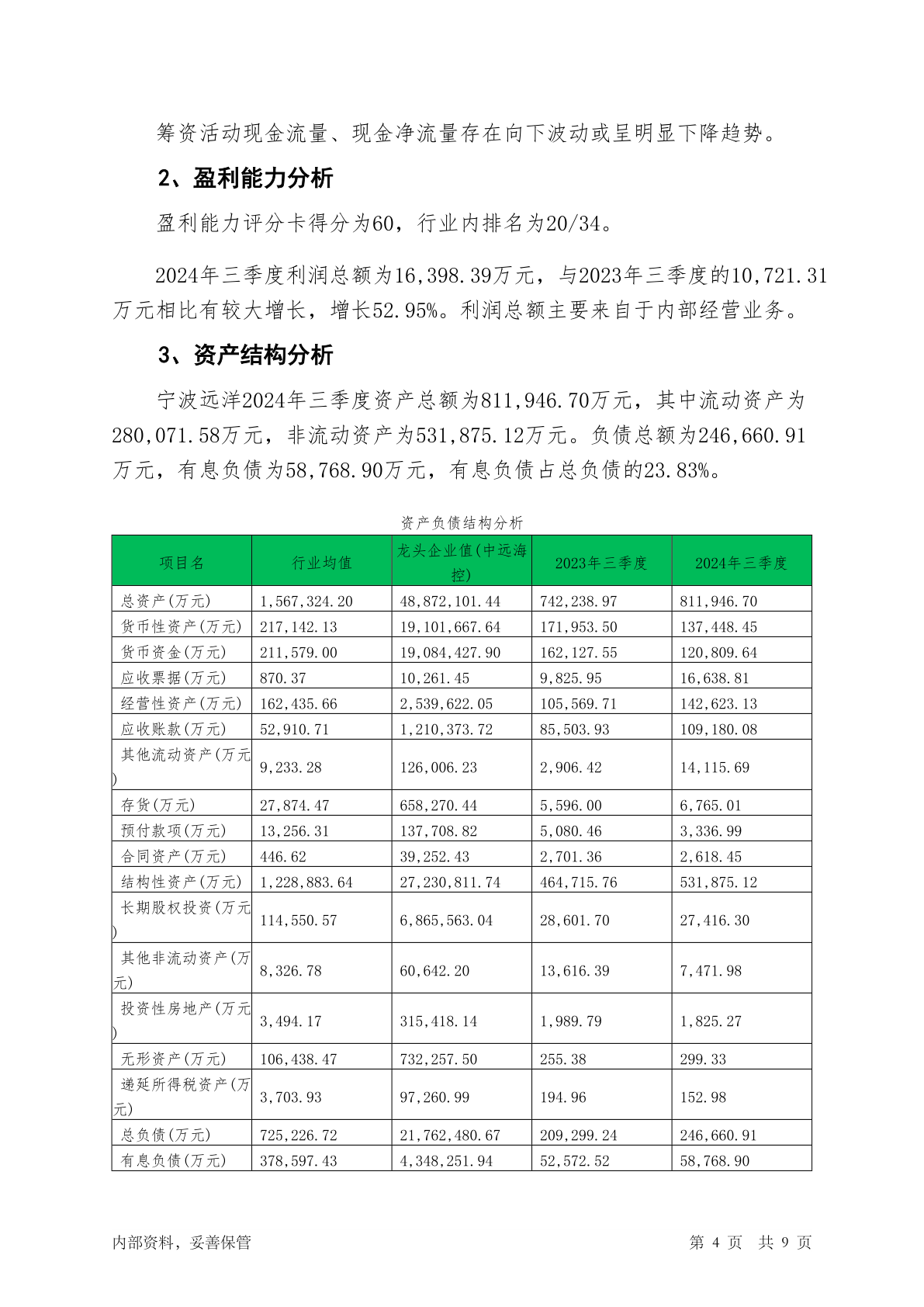 筹资活动现金流量、现金净流量存在向下波动或呈明显下降趋势。

2、盈利能力分析

盈利能力评分卡得分为60，行业内排名为20/34。

2024年三季度利润总额为16,398.39万元，与2023年三季度的10,721.31万元相比有较大增长，增长52.95%。利润总额主要来自于内部经营业务。

3、资产结构分析

宁波远洋2024年三季度资产总额为811,946.70万元，其中流动资产为280,071.58万元，非流动资产为531,875.12万元。负债总额为246,660.91万元，有息负债为58,768.90万元，有息负债占总负债的23.83%。

资产负债结构分析

| 项目名 | 行业均值 | 龙头企业值(中远海控) | 2023年三季度 | 2024年三季度 |
|---|---|---|---|---|
| 总资产(万元) | 1,567,324.20 | 48,872,101.44 | 742,238.97 | 811,946.70 |
| 货币性资产(万元) | 217,142.13 | 19,101,667.64 | 171,953.50 | 137,448.45 |
| 货币资金(万元) | 211,579.00 | 19,084,427.90 | 162,127.55 | 120,809.64 |
| 应收票据(万元) | 870.37 | 10,261.45 | 9,825.95 | 16,638.81 |
| 经营性资产(万元) | 162,435.66 | 2,539,622.05 | 105,569.71 | 142,623.13 |
| 应收账款(万元) | 52,910.71 | 1,210,373.72 | 85,503.93 | 109,180.08 |
| 其他流动资产(万元) | 9,233.28 | 126,006.23 | 2,906.42 | 14,115.69 |
| 存货(万元) | 27,874.47 | 658,270.44 | 5,596.00 | 6,765.01 |
| 预付款项(万元) | 13,256.31 | 137,708.82 | 5,080.46 | 3,336.99 |
| 合同资产(万元) | 446.62 | 39,252.43 | 2,701.36 | 2,618.45 |
| 结构性资产(万元) | 1,228,883.64 | 27,230,811.74 | 464,715.76 | 531,875.12 |
| 长期股权投资(万元) | 114,550.57 | 6,865,563.04 | 28,601.70 | 27,416.30 |
| 其他非流动资产(万元) | 8,326.78 | 60,642.20 | 13,616.39 | 7,471.98 |
| 投资性房地产(万元) | 3,494.17 | 315,418.14 | 1,989.79 | 1,825.27 |
| 无形资产(万元) | 106,438.47 | 732,257.50 | 255.38 | 299.33 |
| 递延所得税资产(万元) | 3,703.93 | 97,260.99 | 194.96 | 152.98 |
| 总负债(万元) | 725,226.72 | 21,762,480.67 | 209,299.24 | 246,660.91 |
| 有息负债(万元) | 378,597.43 | 4,348,251.94 | 52,572.52 | 58,768.90 |

内部资料，妥善保管　　第 4 页 共 9 页